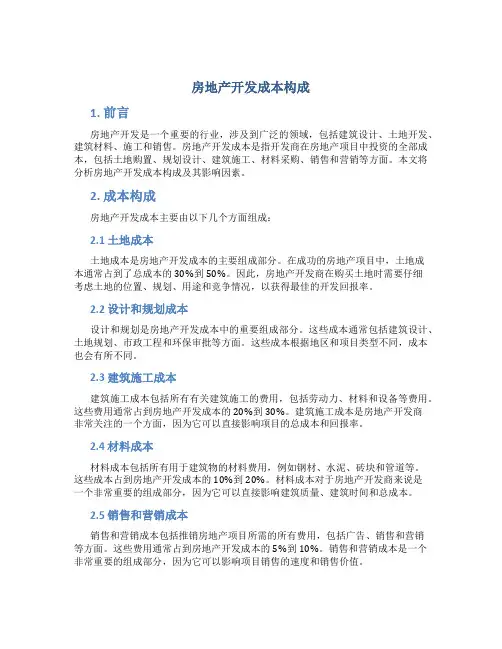 房地产开发成本构成

1. 前言

房地产开发是一个重要的行业，涉及到广泛的领域，包括建筑设计、土地开发、建筑材料、施工和销售。房地产开发成本是指开发商在房地产项目中投资的全部成本，包括土地购置、规划设计、建筑施工、材料采购、销售和营销等方面。本文将分析房地产开发成本构成及其影响因素。

2. 成本构成

房地产开发成本主要由以下几个方面组成：

2.1 土地成本

土地成本是房地产开发成本的主要组成部分。在成功的房地产项目中，土地成本通常占到了总成本的30%到50%。因此，房地产开发商在购买土地时需要仔细考虑土地的位置、规划、用途和竞争情况，以获得最佳的开发回报率。

2.2 设计和规划成本

设计和规划是房地产开发成本中的重要组成部分。这些成本通常包括建筑设计、土地规划、市政工程和环保审批等方面。这些成本根据地区和项目类型不同，成本也会有所不同。

2.3 建筑施工成本

建筑施工成本包括所有有关建筑施工的费用，包括劳动力、材料和设备等费用。这些费用通常占到房地产开发成本的20%到30%。建筑施工成本是房地产开发商非常关注的一个方面，因为它可以直接影响项目的总成本和回报率。

2.4 材料成本

材料成本包括所有用于建筑物的材料费用，例如钢材、水泥、砖块和管道等。这些成本占到房地产开发成本的10%到20%。材料成本对于房地产开发商来说是一个非常重要的组成部分，因为它可以直接影响建筑质量、建筑时间和总成本。

2.5 销售和营销成本

销售和营销成本包括推销房地产项目所需的所有费用，包括广告、销售和营销等方面。这些费用通常占到房地产开发成本的5%到10%。销售和营销成本是一个非常重要的组成部分，因为它可以影响项目销售的速度和销售价值。